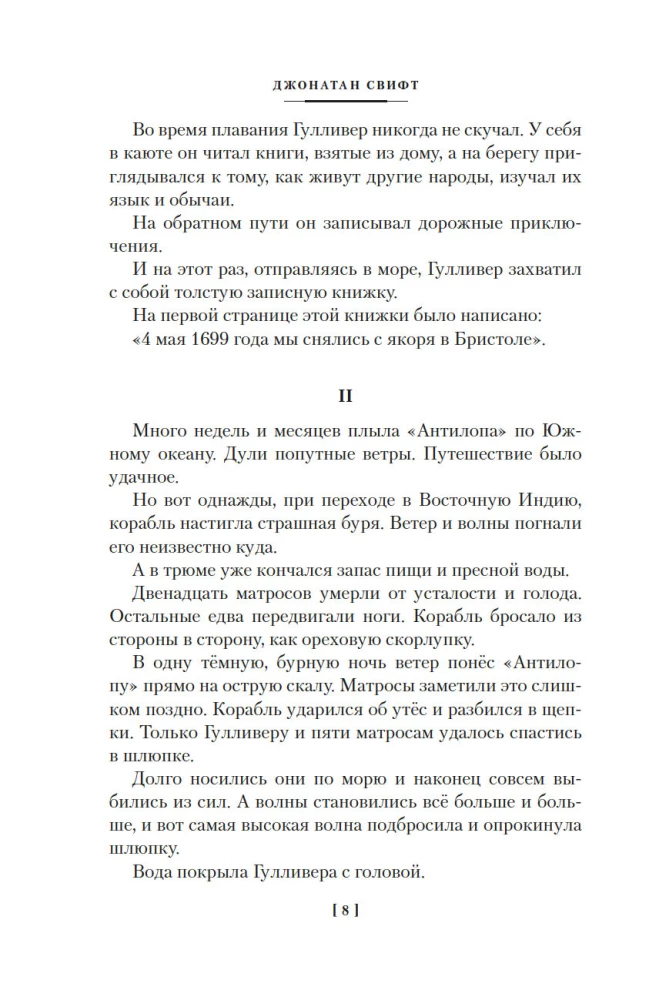 ДЖОНАТАН СВИФТ

Во время плавания Гулливер никогда не скучал. У себя в каюте он читал книги, взятые из дому, а на берегу приглядывался к тому, как живут другие народы, изучал их язык и обычаи.

На обратном пути он записывал дорожные приключения.

И на этот раз, отправляясь в море, Гулливер захватил с собой толстую записную книжку.

На первой странице этой книжки было написано: «4 мая 1699 года мы снялись с якоря в Бристоле».

II

Много недель и месяцев плыла «Антилопа» по Южному океану. Дули попутные ветры. Путешествие было удачное.

Но вот однажды, при переходе в Восточную Индию, корабль настигла страшная буря. Ветер и волны погнали его неизвестно куда.

А в трюме уже кончался запас пищи и пресной воды.

Двенадцать матросов умерли от усталости и голода. Остальные едва передвигали ноги. Корабль бросало из стороны в сторону, как ореховую скорлупку.

В одну тёмную, бурную ночь ветер понёс «Антилопу» прямо на острую скалу. Матросы заметили это слишком поздно. Корабль ударился об утёс и разбился в щепки. Только Гулливеру и пяти матросам удалось спастись в шлюпке.

Долго носились они по морю и наконец совсем выбились из сил. А волны становились всё больше и больше, и вот самая высокая волна подбросила и опрокинула шлюпку.

Вода покрыла Гулливера с головой.

[ 8 ]